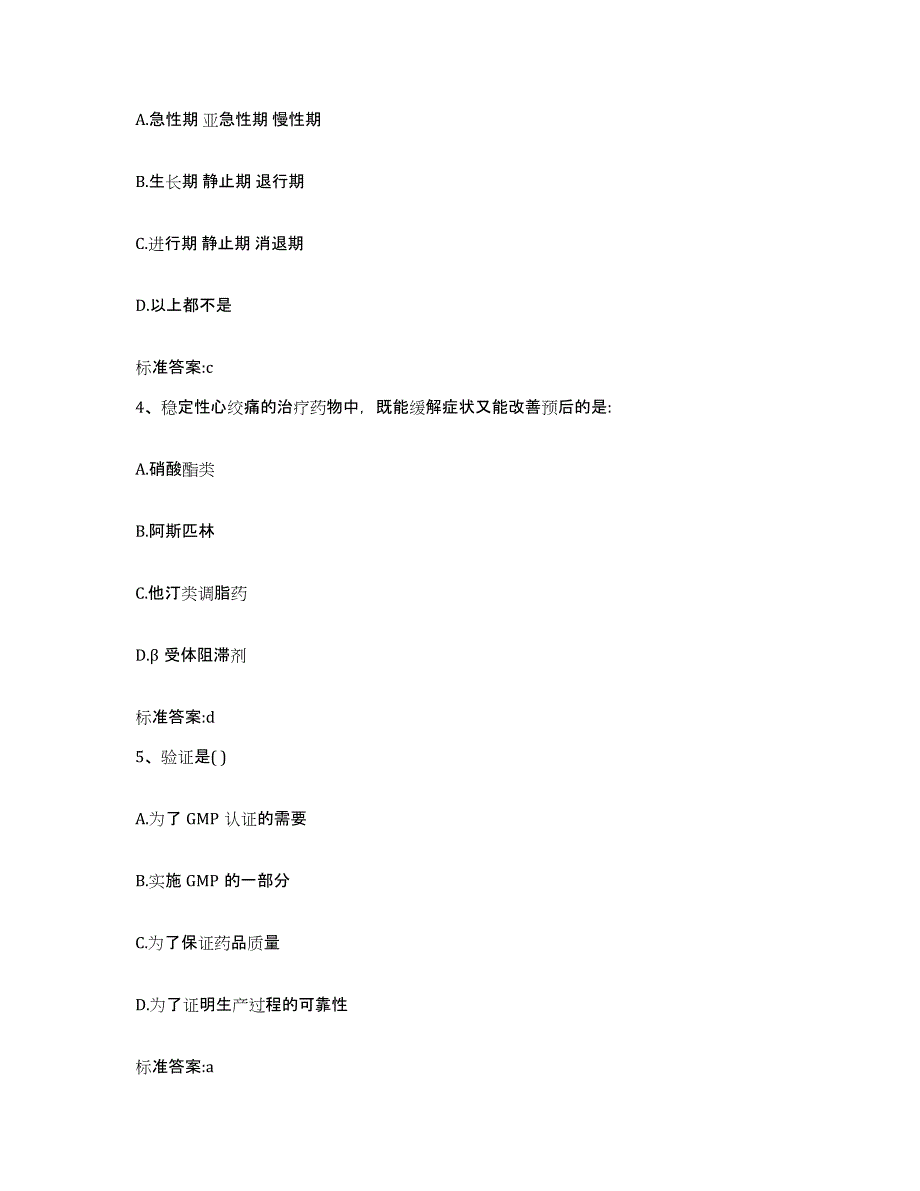 A.急性期 亚急性期 慢性期

B.生长期 静止期 退行期

C.进行期 静止期 消退期

D.以上都不是

标准答案:c

4、稳定性心绞痛的治疗药物中，既能缓解症状又能改善预后的是:

A.硝酸酯类

B.阿斯匹林

C.他汀类调脂药

D.β 受体阻滞剂

标准答案:d

5、验证是( )

A.为了 GMP 认证的需要

B.实施 GMP 的一部分

C.为了保证药品质量

D.为了证明生产过程的可靠性

标准答案:a